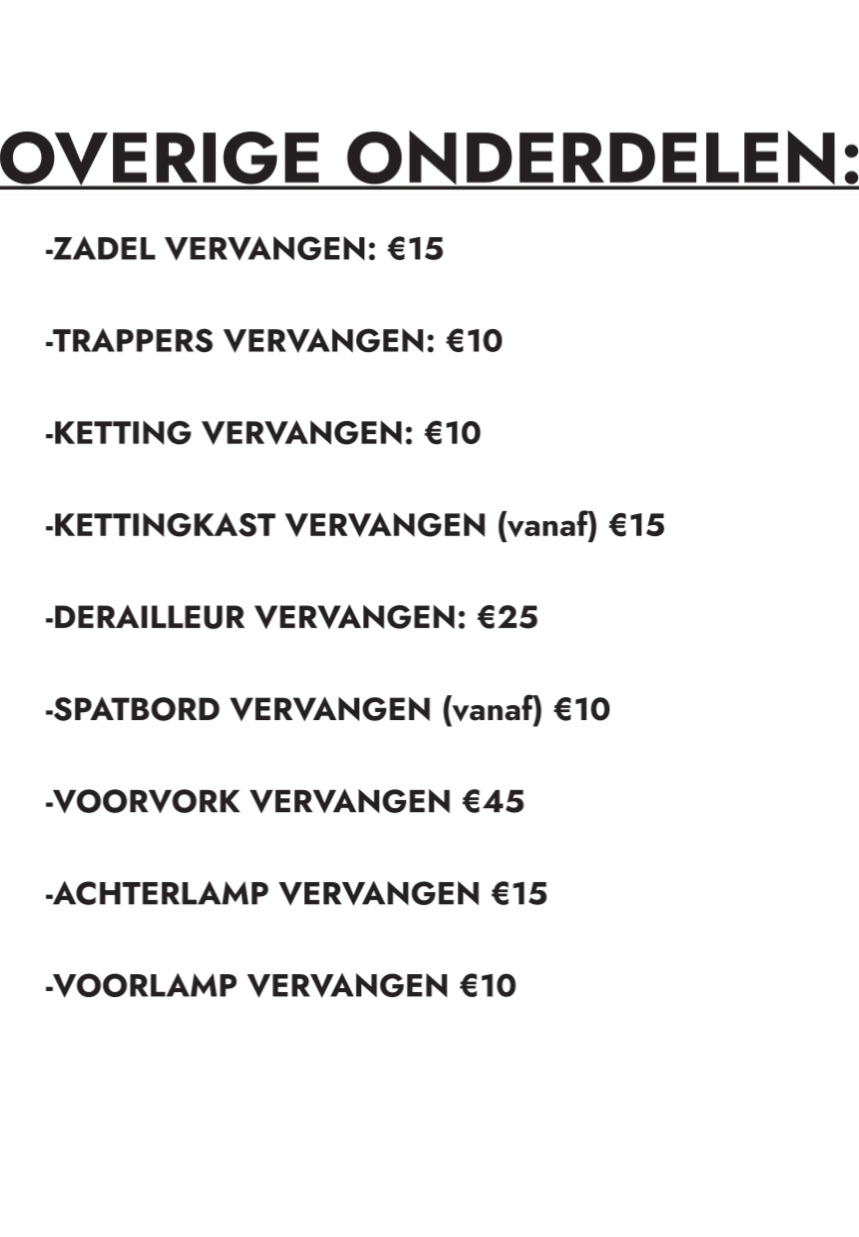 OVERIGE ONDERDELEN:

-ZADEL VERVANGEN: €15

-TRAPPERS VERVANGEN: €10

-KETTING VERVANGEN: €10

-KETTINGKAST VERVANGEN (vanaf) €15

-DERAILLEUR VERVANGEN: €25

-SPATBORD VERVANGEN (vanaf) €10

-VOORVORK VERVANGEN €45

-ACHTERLAMP VERVANGEN €15

-VOORLAMP VERVANGEN €10